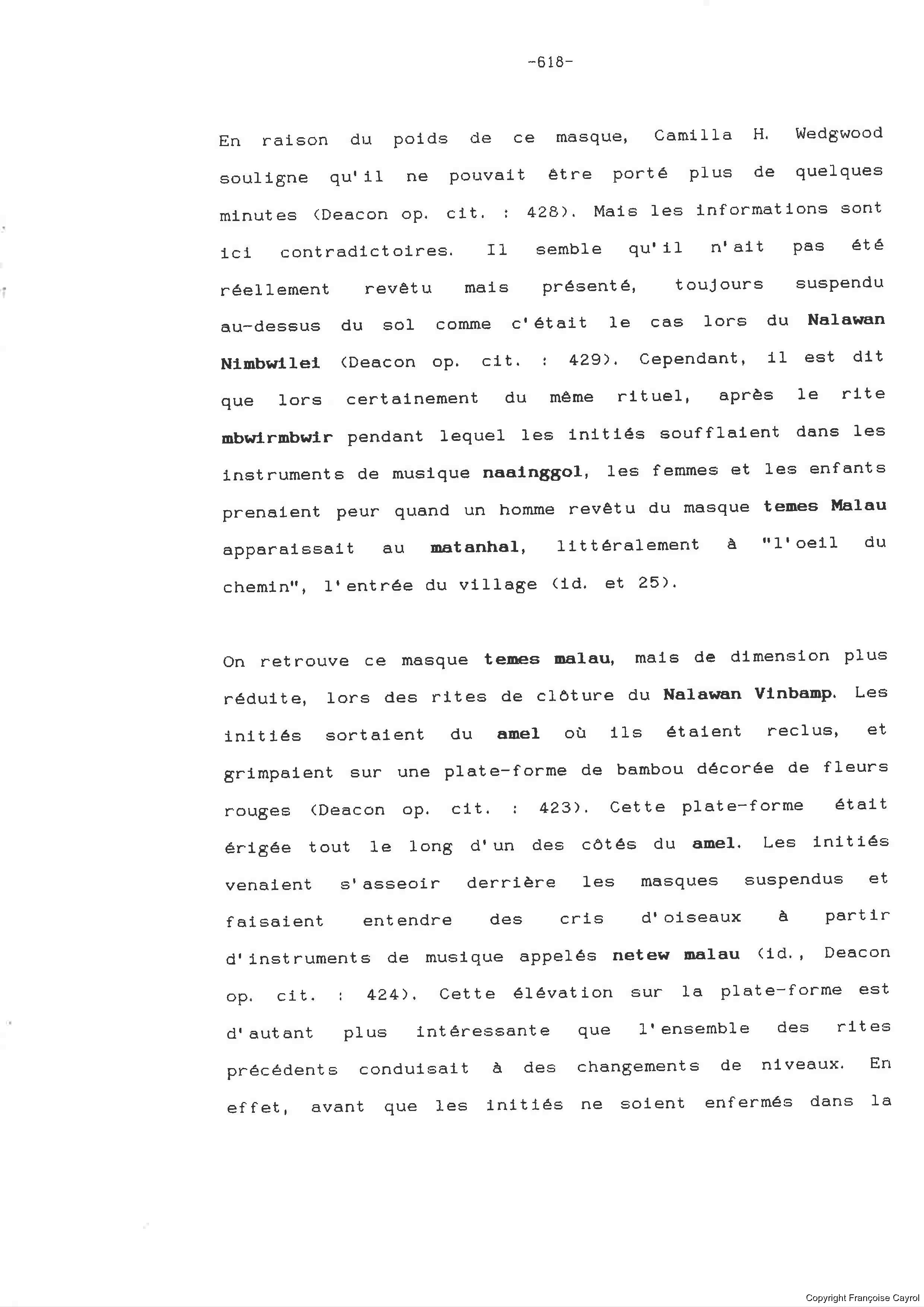 -618-

En raison du poids de ce masque, Camilla H. Wedgwood souligne qu'il ne pouvait être porté plus de quelques minutes (Deacon op. cit. : 428). Mais les informations sont ici contradictoires. Il semble qu'il n'ait pas été réellement revêtu mais présenté, toujours suspendu au-dessus du sol comme c'était le cas lors du Nalawan Nimbwilei (Deacon op. cit. : 429). Cependant, il est dit que lors certainement du même rituel, après le rite mbwirmbwir pendant lequel les initiés soufflaient dans les instruments de musique naainggol, les femmes et les enfants prenaient peur quand un homme revêtu du masque temes Malau apparaissait au matanhal, littéralement à "l'oeil du chemin", l'entrée du village (id. et 25).

On retrouve ce masque temes malau, mais de dimension plus réduite, lors des rites de clôture du Nalawan Vinbamp. Les initiés sortaient du amel où ils étaient reclus, et grimpaient sur une plate-forme de bambou décorée de fleurs rouges (Deacon op. cit. : 423). Cette plate-forme était érigée tout le long d'un des côtés du amel. Les initiés venaient s'asseoir derrière les masques suspendus et faisaient entendre des cris d'oiseaux à partir d'instruments de musique appelés netew malau (id., Deacon op. cit. : 424). Cette élévation sur la plate-forme est d'autant plus intéressante que l'ensemble des rites précédents conduisait à des changements de niveaux. En effet, avant que les initiés ne soient enfermés dans la

Copyright Françoise Cayrol